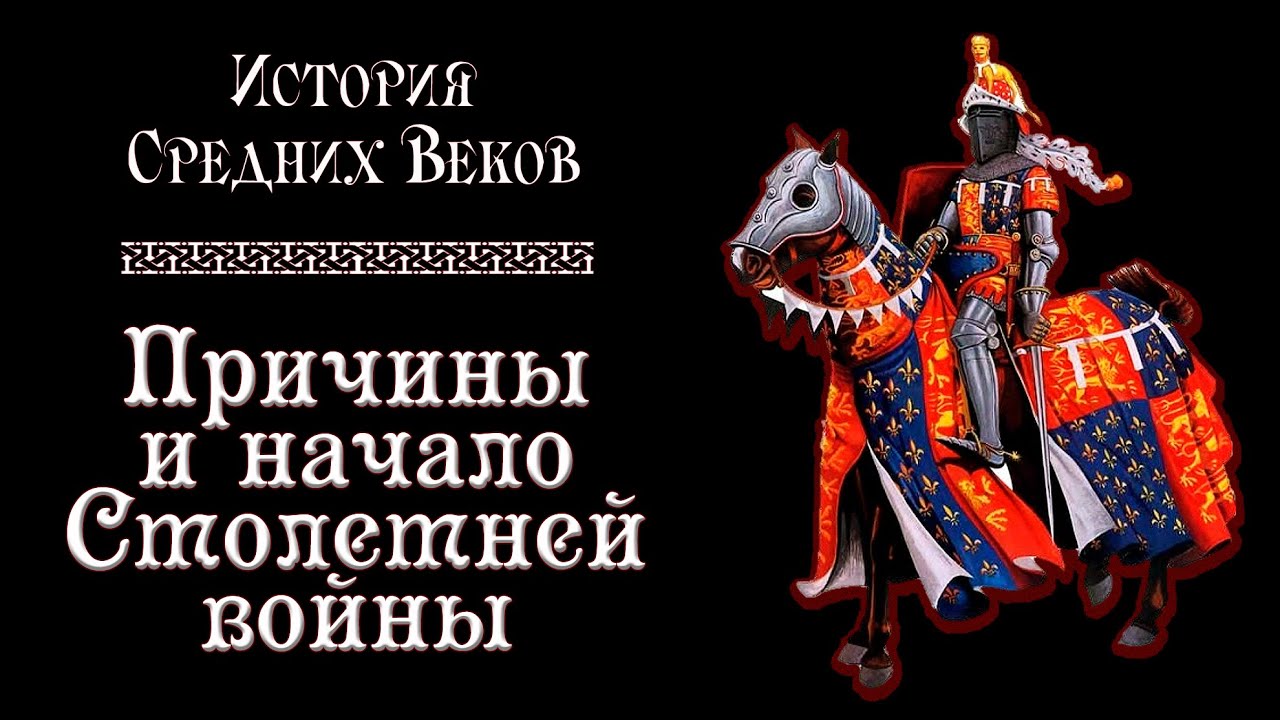 История
Средних Веков

Причины и начало Столетней войны